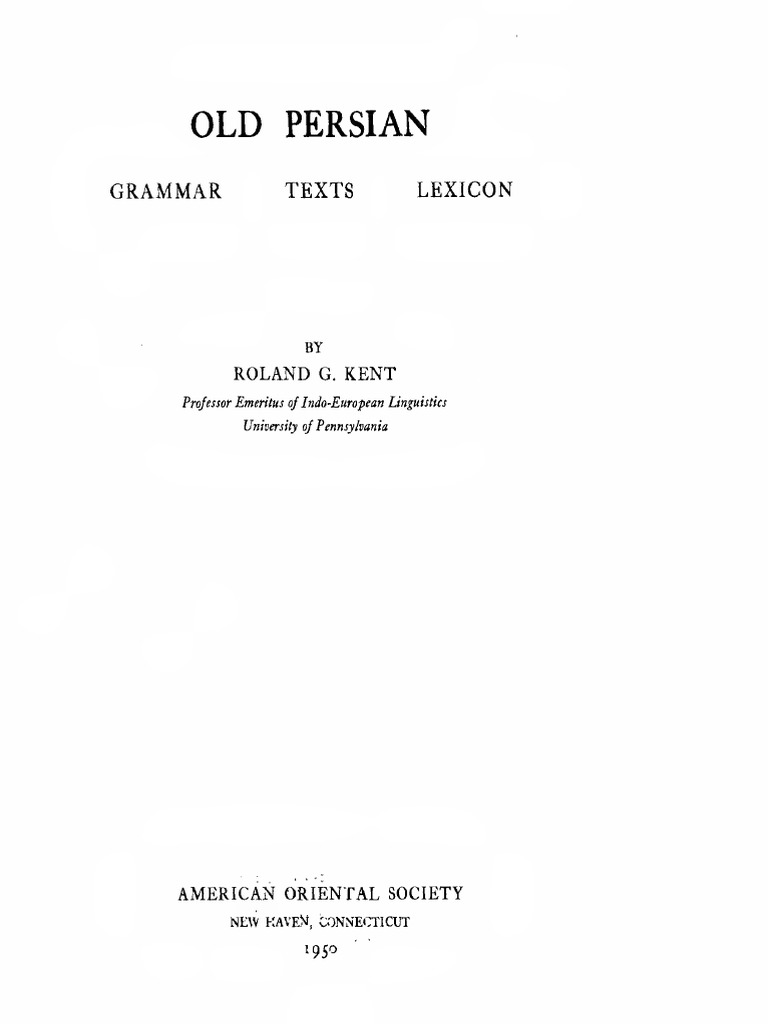 OLD PERSIAN

GRAMMAR TEXTS LEXICON

BY

ROLAND G. KENT

Professor Emeritus of Indo-European Linguistics
University of Pennsylvania

AMERICAN ORIENTAL SOCIETY
NEW HAVEN, CONNECTICUT
1950